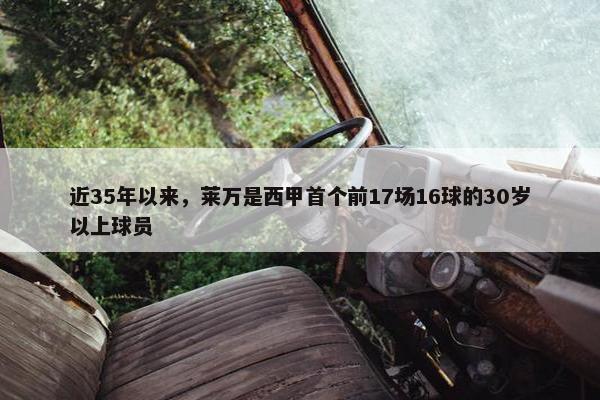 近35年以来，莱万是西甲首个前17场16球的30岁以上球员